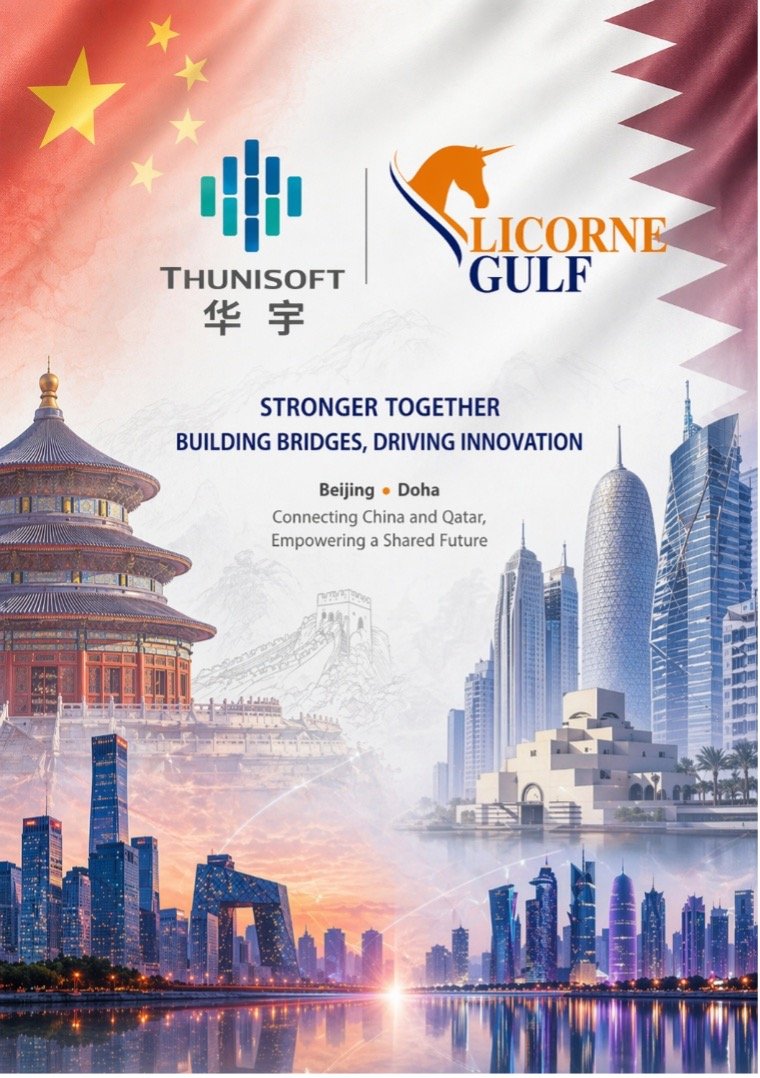 THUNISOFT
华宇

LICORNE
GULF

STRONGER TOGETHER
BUILDING BRIDGES, DRIVING INNOVATION

Beijing • Doha
Connecting China and Qatar,
Empowering a Shared Future